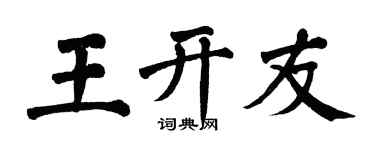 王开友

词典网